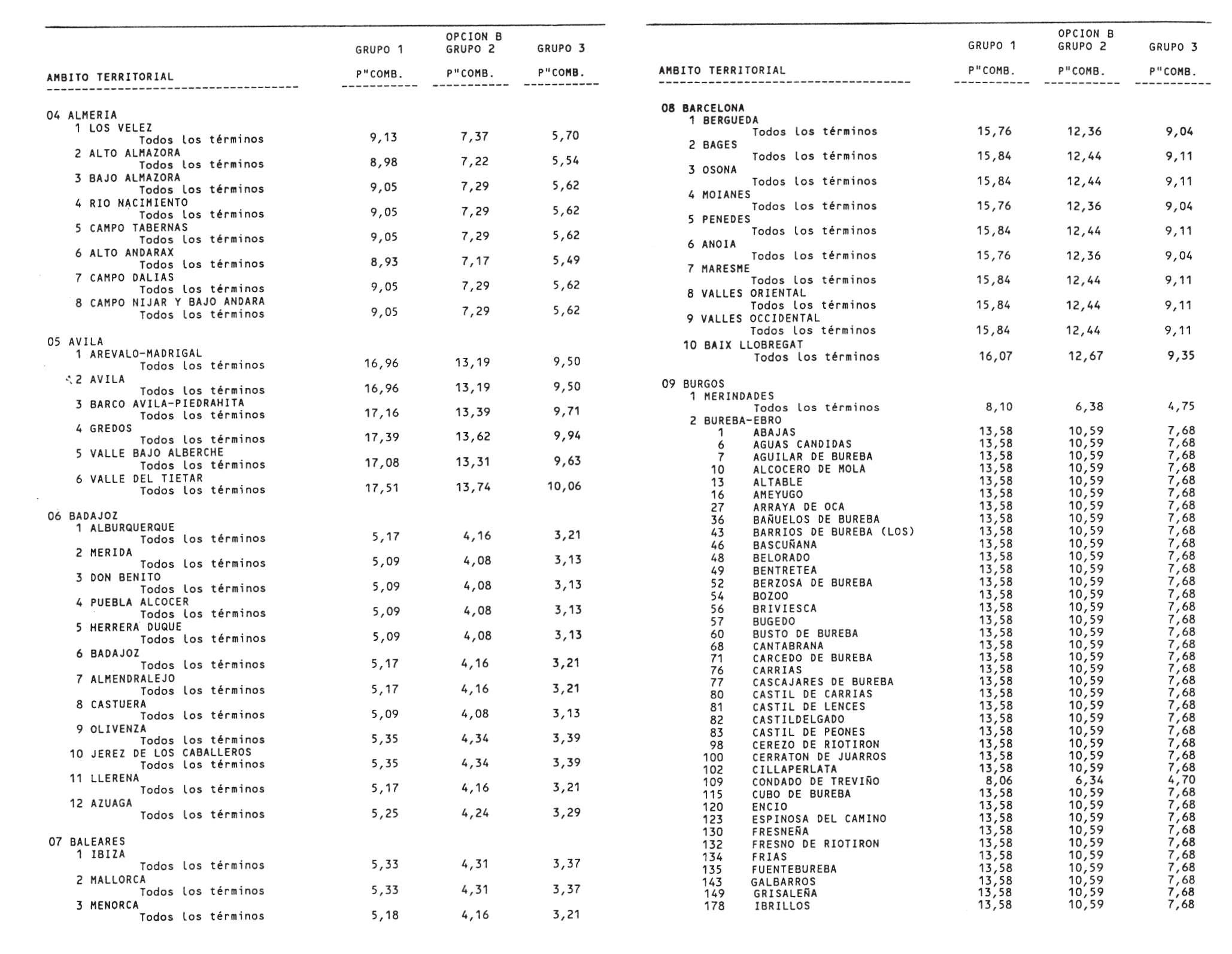 | AMBITO TERRITORIAL | GRUPO 1 P"COMB. | OPCION B GRUPO 2 P"COMB. | GRUPO 3 P"COMB. |
|---|---|---|---|
| 04 ALMERIA | | | |
| 1 LOS VELEZ | | | |
| Todos los términos | 9,13 | 7,37 | 5,70 |
| 2 ALTO ALMAZORA | | | |
| Todos los términos | 8,98 | 7,22 | 5,54 |
| 3 BAJO ALMAZORA | | | |
| Todos los términos | 9,05 | 7,29 | 5,62 |
| 4 RIO NACIMIENTO | | | |
| Todos los términos | 9,05 | 7,29 | 5,62 |
| 5 CAMPO TABERNAS | | | |
| Todos los términos | 9,05 | 7,29 | 5,62 |
| 6 ALTO ANDARAX | | | |
| Todos los términos | 8,93 | 7,17 | 5,49 |
| 7 CAMPO DALIAS | | | |
| Todos los términos | 9,05 | 7,29 | 5,62 |
| 8 CAMPO NIJAR Y BAJO ANDARA | | | |
| Todos los términos | 9,05 | 7,29 | 5,62 |
| 05 AVILA | | | |
| 1 AREVALO-MADRIGAL | | | |
| Todos los términos | 16,96 | 13,19 | 9,50 |
| 2 AVILA | | | |
| Todos los términos | 16,96 | 13,19 | 9,50 |
| 3 BARCO AVILA-PIEDRAHITA | | | |
| Todos los términos | 17,16 | 13,39 | 9,71 |
| 4 GREDOS | | | |
| Todos los términos | 17,39 | 13,62 | 9,94 |
| 5 VALLE BAJO ALBERCHE | | | |
| Todos los términos | 17,08 | 13,31 | 9,63 |
| 6 VALLE DEL TIETAR | | | |
| Todos los términos | 17,51 | 13,74 | 10,06 |
| 06 BADAJOZ | | | |
| 1 ALBURQUERQUE | | | |
| Todos los términos | 5,17 | 4,16 | 3,21 |
| 2 MERIDA | | | |
| Todos los términos | 5,09 | 4,08 | 3,13 |
| 3 DON BENITO | | | |
| Todos los términos | 5,09 | 4,08 | 3,13 |
| 4 PUEBLA ALCOCER | | | |
| Todos los términos | 5,09 | 4,08 | 3,13 |
| 5 HERRERA DUQUE | | | |
| Todos los términos | 5,09 | 4,08 | 3,13 |
| 6 BADAJOZ | | | |
| Todos los términos | 5,17 | 4,16 | 3,21 |
| 7 ALMENDRALEJO | | | |
| Todos los términos | 5,17 | 4,16 | 3,21 |
| 8 CASTUERA | | | |
| Todos los términos | 5,09 | 4,08 | 3,13 |
| 9 OLIVENZA | | | |
| Todos los términos | 5,35 | 4,34 | 3,39 |
| 10 JEREZ DE LOS CABALLEROS | | | |
| Todos los términos | 5,35 | 4,34 | 3,39 |
| 11 LLERENA | | | |
| Todos los términos | 5,17 | 4,16 | 3,21 |
| 12 AZUAGA | | | |
| Todos los términos | 5,25 | 4,24 | 3,29 |
| 07 BALEARES | | | |
| 1 IBIZA | | | |
| Todos los términos | 5,33 | 4,31 | 3,37 |
| 2 MALLORCA | | | |
| Todos los términos | 5,33 | 4,31 | 3,37 |
| 3 MENORCA | | | |
| Todos los términos | 5,18 | 4,16 | 3,21 |

| AMBITO TERRITORIAL | GRUPO 1 P"COMB. | OPCION B GRUPO 2 P"COMB. | GRUPO 3 P"COMB. |
|---|---|---|---|
| 08 BARCELONA | | | |
| 1 BERGUEDA | | | |
| Todos los términos | 15,76 | 12,36 | 9,04 |
| 2 BAGES | | | |
| Todos los términos | 15,84 | 12,44 | 9,11 |
| 3 OSONA | | | |
| Todos los términos | 15,84 | 12,44 | 9,11 |
| 4 MOIANES | | | |
| Todos los términos | 15,76 | 12,36 | 9,04 |
| 5 PENEDES | | | |
| Todos los términos | 15,84 | 12,44 | 9,11 |
| 6 ANOIA | | | |
| Todos los términos | 15,76 | 12,36 | 9,04 |
| 7 MARESME | | | |
| Todos los términos | 15,84 | 12,44 | 9,11 |
| 8 VALLES ORIENTAL | | | |
| Todos los términos | 15,84 | 12,44 | 9,11 |
| 9 VALLES OCCIDENTAL | | | |
| Todos los términos | 15,84 | 12,44 | 9,11 |
| 10 BAIX LLOBREGAT | | | |
| Todos los términos | 16,07 | 12,67 | 9,35 |
| 09 BURGOS | | | |
| 1 MERINDADES | | | |
| Todos los términos | 8,10 | 6,38 | 4,75 |
| 2 BUREBA-EBRO | | | |
| 1 ABAJAS | 13,58 | 10,59 | 7,68 |
| 6 AGUAS CANDIDAS | 13,58 | 10,59 | 7,68 |
| 7 AGUILAR DE BUREBA | 13,58 | 10,59 | 7,68 |
| 10 ALCOCERO DE MOLA | 13,58 | 10,59 | 7,68 |
| 13 ALTABLE | 13,58 | 10,59 | 7,68 |
| 16 AMEYUGO | 13,58 | 10,59 | 7,68 |
| 27 ARRAYA DE OCA | 13,58 | 10,59 | 7,68 |
| 36 BAÑUELOS DE BUREBA | 13,58 | 10,59 | 7,68 |
| 43 BARRIOS DE BUREBA (LOS) | 13,58 | 10,59 | 7,68 |
| 46 BASCUÑANA | 13,58 | 10,59 | 7,68 |
| 48 BELORADO | 13,58 | 10,59 | 7,68 |
| 49 BENTRETEA | 13,58 | 10,59 | 7,68 |
| 52 BERZOSA DE BUREBA | 13,58 | 10,59 | 7,68 |
| 54 BOZOO | 13,58 | 10,59 | 7,68 |
| 56 BRIVIESCA | 13,58 | 10,59 | 7,68 |
| 57 BUGEDO | 13,58 | 10,59 | 7,68 |
| 60 BUSTO DE BUREBA | 13,58 | 10,59 | 7,68 |
| 68 CANTABRANA | 13,58 | 10,59 | 7,68 |
| 71 CARCEDO DE BUREBA | 13,58 | 10,59 | 7,68 |
| 76 CARRIAS | 13,58 | 10,59 | 7,68 |
| 77 CASCAJARES DE BUREBA | 13,58 | 10,59 | 7,68 |
| 80 CASTIL DE CARRIAS | 13,58 | 10,59 | 7,68 |
| 81 CASTIL DE LENCES | 13,58 | 10,59 | 7,68 |
| 82 CASTILDELGADO | 13,58 | 10,59 | 7,68 |
| 83 CASTIL DE PEONES | 13,58 | 10,59 | 7,68 |
| 98 CEREZO DE RIOTIRON | 13,58 | 10,59 | 7,68 |
| 100 CERRATON DE JUARROS | 13,58 | 10,59 | 7,68 |
| 102 CILLAPERLATA | 13,58 | 10,59 | 7,68 |
| 109 CONDADO DE TREVIÑO | 8,06 | 6,34 | 4,70 |
| 115 CUBO DE BUREBA | 13,58 | 10,59 | 7,68 |
| 120 ENCIO | 13,58 | 10,59 | 7,68 |
| 123 ESPINOSA DEL CAMINO | 13,58 | 10,59 | 7,68 |
| 130 FRESNEÑA | 13,58 | 10,59 | 7,68 |
| 132 FRESNO DE RIOTIRON | 13,58 | 10,59 | 7,68 |
| 134 FRIAS | 13,58 | 10,59 | 7,68 |
| 135 FUENTEBUREBA | 13,58 | 10,59 | 7,68 |
| 143 GALBARROS | 13,58 | 10,59 | 7,68 |
| 149 GRISALEÑA | 13,58 | 10,59 | 7,68 |
| 178 IBRILLOS | 13,58 | 10,59 | 7,68 |